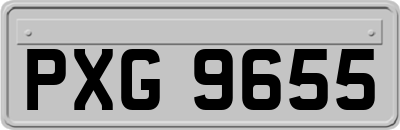 PXG 9655